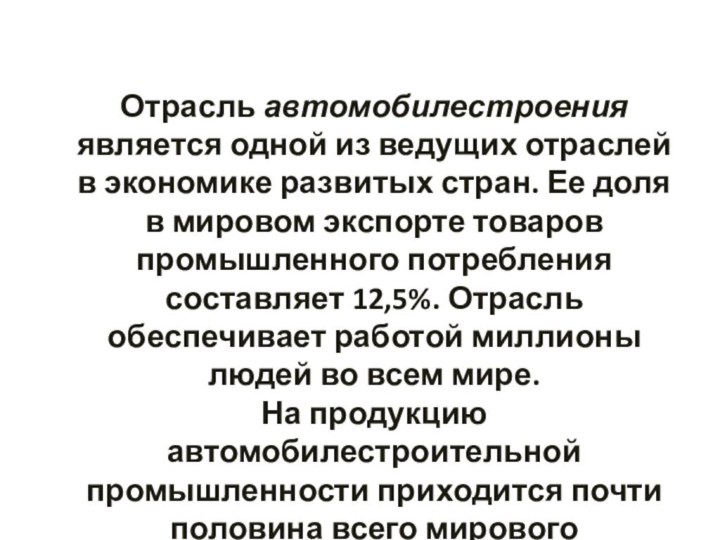 Отрасль автомобилестроения является одной из ведущих отраслей в экономике развитых стран. Ее доля в мировом экспорте товаров промышленного потребления составляет 12,5%. Отрасль обеспечивает работой миллионы людей во всем мире.
На продукцию автомобилестроительной промышленности приходится почти половина всего мирового